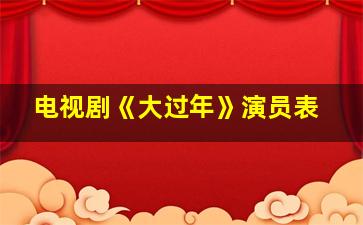 电视剧《大过年》演员表